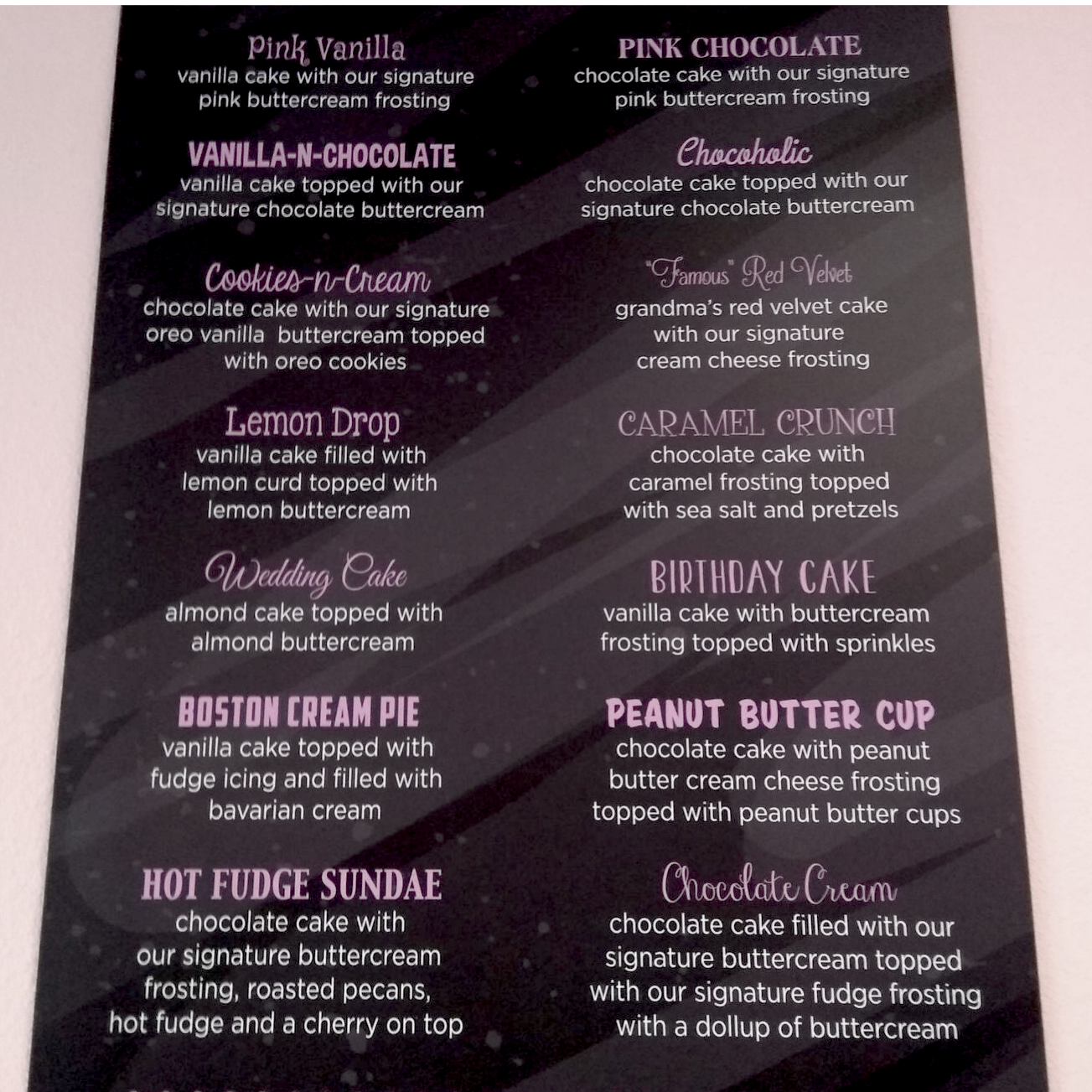 Pink Vanilla
vanilla cake with our signature pink buttercream frosting

VANILLA-N-CHOCOLATE
vanilla cake topped with our signature chocolate buttercream

Cookies-n-Cream
chocolate cake with our signature oreo vanilla buttercream topped with oreo cookies

Lemon Drop
vanilla cake filled with lemon curd topped with lemon buttercream

Wedding Cake
almond cake topped with almond buttercream

BOSTON CREAM PIE
vanilla cake topped with fudge icing and filled with bavarian cream

HOT FUDGE SUNDAE
chocolate cake with our signature buttercream frosting, roasted pecans, hot fudge and a cherry on top

PINK CHOCOLATE
chocolate cake with our signature pink buttercream frosting

Chocoholic
chocolate cake topped with our signature chocolate buttercream

"Famous" Red Velvet
grandma's red velvet cake with our signature cream cheese frosting

CARAMEL CRUNCH
chocolate cake with caramel frosting topped with sea salt and pretzels

BIRTHDAY CAKE
vanilla cake with buttercream frosting topped with sprinkles

PEANUT BUTTER CUP
chocolate cake with peanut butter cream cheese frosting topped with peanut butter cups

Chocolate Cream
chocolate cake filled with our signature buttercream topped with our signature fudge frosting with a dollup of buttercream